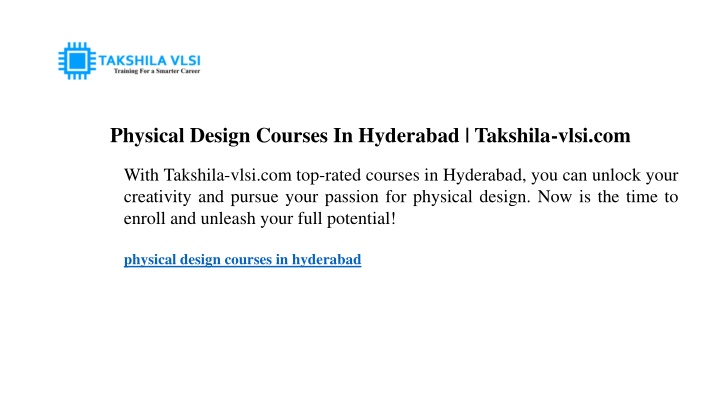 TAKSHILA VLSI
Training For a Smarter Career

Physical Design Courses In Hyderabad | Takshila-vlsi.com

With Takshila-vlsi.com top-rated courses in Hyderabad, you can unlock your creativity and pursue your passion for physical design. Now is the time to enroll and unleash your full potential!

physical design courses in hyderabad